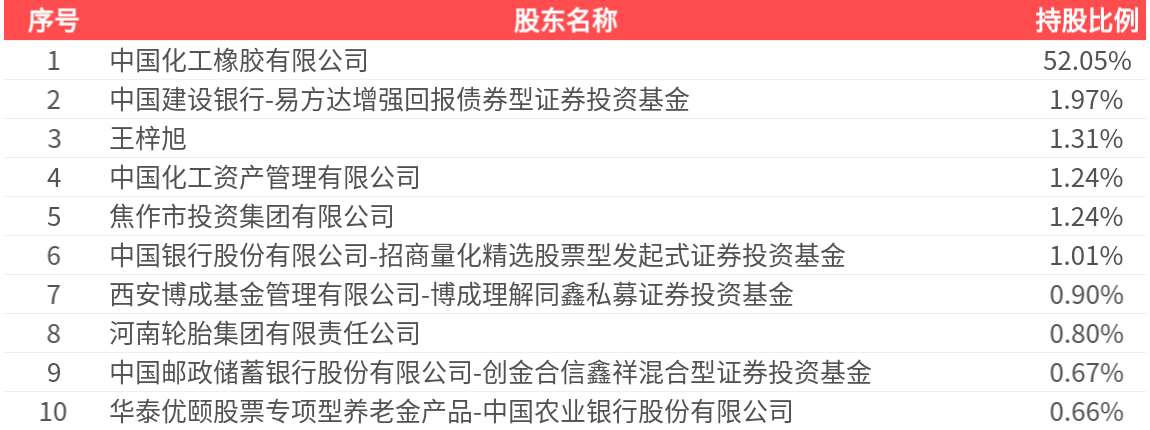 | 序号 | 股东名称 | 持股比例 |
|---|---|---|
| 1 | 中国化工橡胶有限公司 | 52.05% |
| 2 | 中国建设银行-易方达增强回报债券型证券投资基金 | 1.97% |
| 3 | 王梓旭 | 1.31% |
| 4 | 中国化工资产管理有限公司 | 1.24% |
| 5 | 焦作市投资集团有限公司 | 1.24% |
| 6 | 中国银行股份有限公司-招商量化精选股票型发起式证券投资基金 | 1.01% |
| 7 | 西安博成基金管理有限公司-博成理解同鑫私募证券投资基金 | 0.90% |
| 8 | 河南轮胎集团有限责任公司 | 0.80% |
| 9 | 中国邮政储蓄银行股份有限公司-创金合信鑫祥混合型证券投资基金 | 0.67% |
| 10 | 华泰优颐股票专项型养老金产品-中国农业银行股份有限公司 | 0.66% |